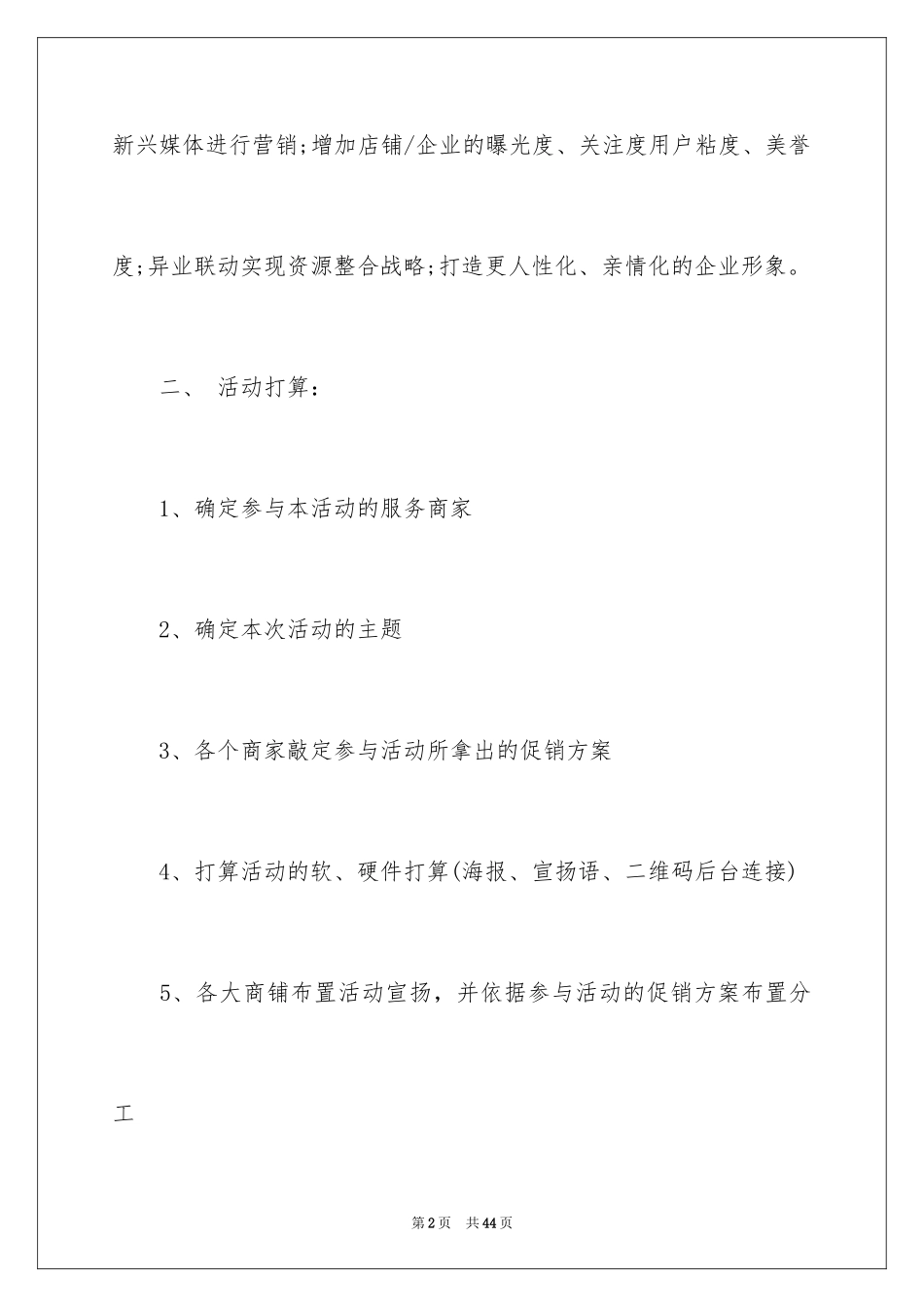 新兴媒体进行营销;增加店铺/企业的曝光度、关注度用户粘度、美誉度;异业联动实现资源整合战略;打造更人性化、亲情化的企业形象。

二、 活动打算：

1、确定参与本活动的服务商家

2、确定本次活动的主题

3、各个商家敲定参与活动所拿出的促销方案

4、打算活动的软、硬件打算(海报、宣扬语、二维码后台连接)

5、各大商铺布置活动宣扬，并依据参与活动的促销方案布置分工

第2页 共44页